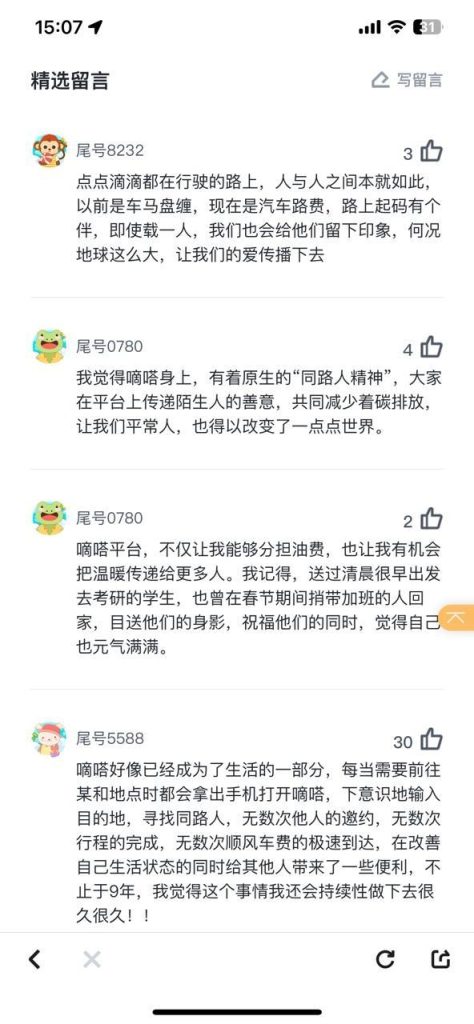 15:07 31

精选留言

写留言

尾号8232

3

点点滴滴都在行驶的路上，人与人之间本就如此，以前是车马盘缠，现在是汽车路费，路上起码有个伴，即使载一人，我们也会给他们留下印象，何况地球这么大，让我们的爱传播下去

尾号0780

4

我觉得嘀嗒身上，有着原生的“同路人精神”，大家在平台上传递陌生人的善意，共同减少着碳排放，让我们平常人，也得以改变了一点点世界。

尾号0780

2

嘀嗒平台，不仅让我能够分担油费，也让我有机会把温暖传递给更多人。我记得，送过清晨很早出发去考研的学生，也曾在春节期间捎带加班的人回家，目送他们的身影，祝福他们的同时，觉得自己也元气满满。

尾号5588

30

嘀嗒好像已经成为了生活的一部分，每当需要前往某和地点时都会拿出手机打开嘀嗒，下意识地输入目的地，寻找同路人，无数次他人的邀约，无数次行程的完成，无数次顺风车费的极速到达，在改善自己生活状态的同时给其他人带来了一些便利，不止于9年，我觉得这个事情我还会持续性做下去很久很久！！